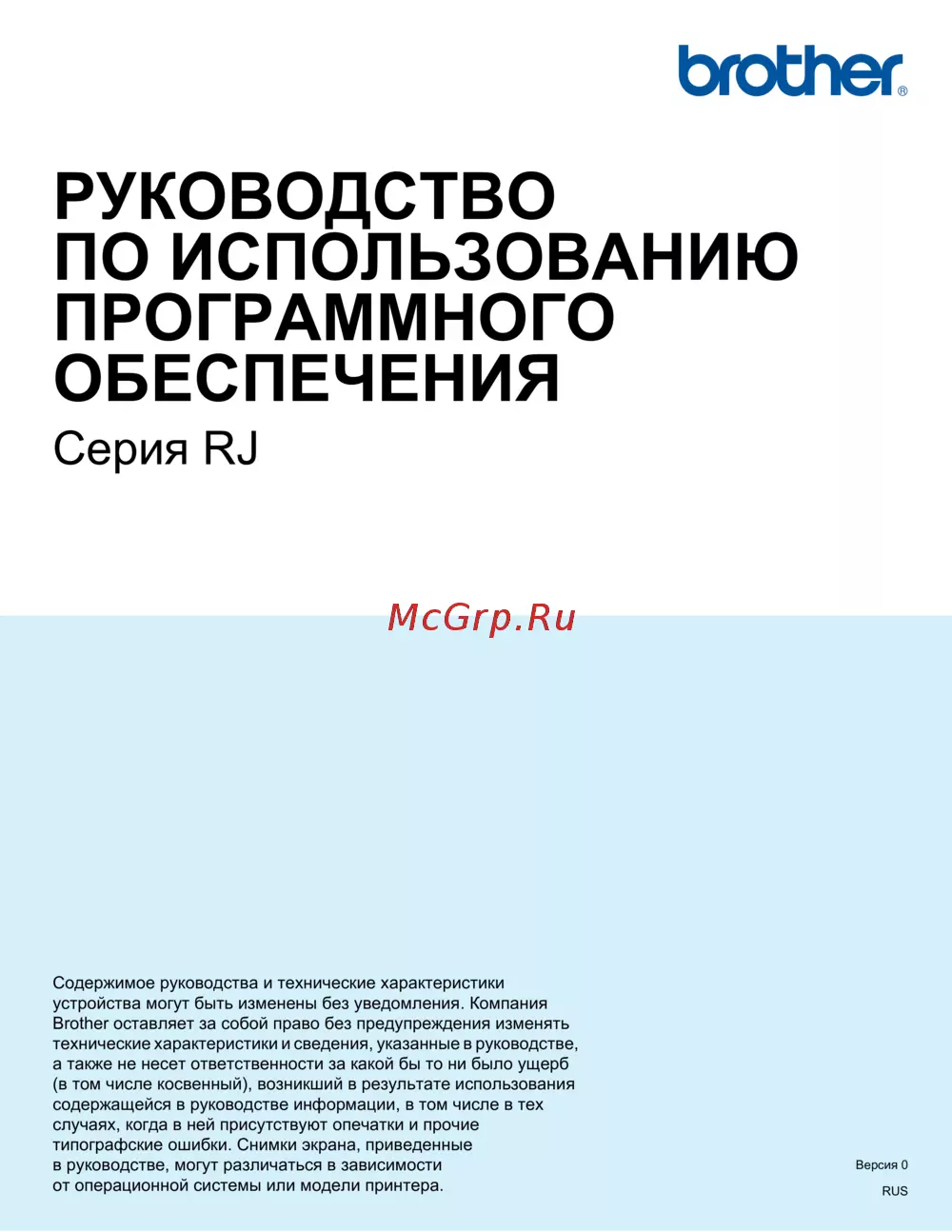 brother®

РУКОВОДСТВО ПО ИСПОЛЬЗОВАНИЮ ПРОГРАММНОГО ОБЕСПЕЧЕНИЯ

Серия RJ

McGrp.Ru

Содержимое руководства и технические характеристики устройства могут быть изменены без уведомления. Компания Brother оставляет за собой право без предупреждения изменять технические характеристики и сведения, указанные в руководстве, а также не несет ответственности за какой бы то ни было ущерб (в том числе косвенный), возникший в результате использования содержащейся в руководстве информации, в том числе в тех случаях, когда в ней присутствуют опечатки и прочие типографские ошибки. Снимки экрана, приведенные в руководстве, могут различаться в зависимости от операционной системы или модели принтера.

Версия 0

RUS